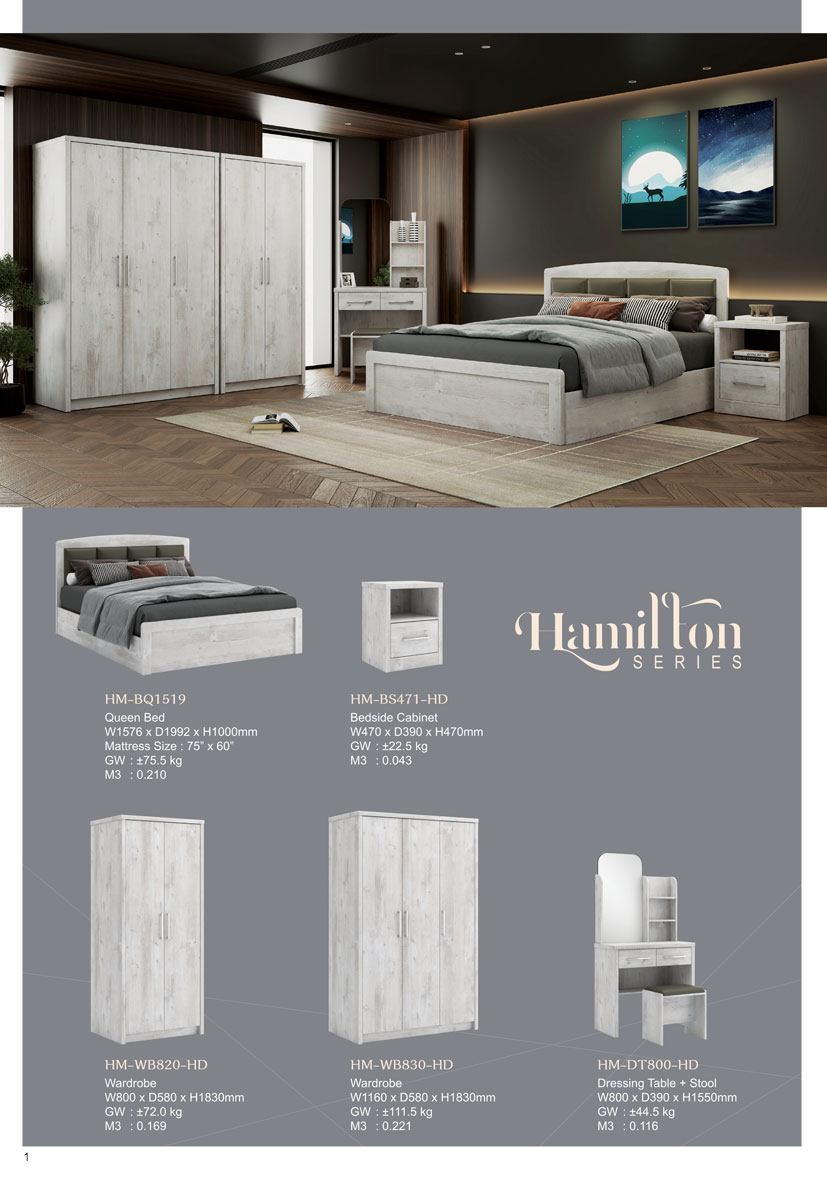 HM-BQ1519
Queen Bed
W1576 x D1992 x H1000mm
Mattress Size : 75" x 60"
GW : ±75.5 kg
M3 : 0.210

HM-BS471-HD
Bedside Cabinet
W470 x D390 x H470mm
GW : ±22.5 kg
M3 : 0.043

Hamilton
SERIES

HM-WB820-HD
Wardrobe
W800 x D580 x H1830mm
GW : ±72.0 kg
M3 : 0.169

HM-WB830-HD
Wardrobe
W1160 x D580 x H1830mm
GW : ±111.5 kg
M3 : 0.221

HM-DT800-HD
Dressing Table + Stool
W800 x D390 x H1550mm
GW : ±44.5 kg
M3 : 0.116

1